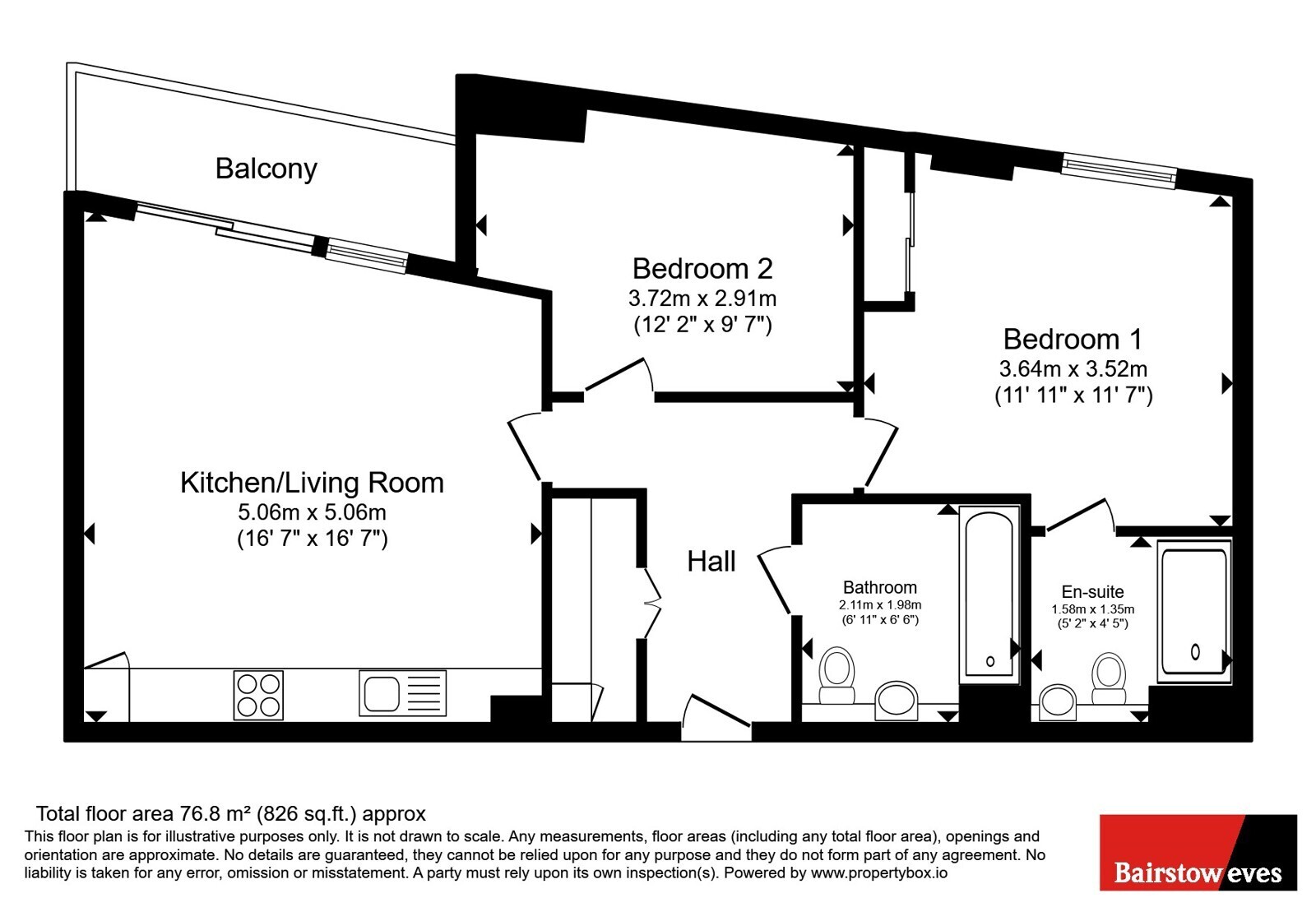 Balcony

Bedroom 2
3.72m x 2.91m
(12' 2" x 9' 7")

Bedroom 1
3.64m x 3.52m
(11' 11" x 11' 7")

Kitchen/Living Room
5.06m x 5.06m
(16' 7" x 16' 7")

Hall

Bathroom
2.11m x 1.98m
(6' 11" x 6' 6")

En-suite
1.58m x 1.35m
(5' 2" x 4' 5")

Total floor area 76.8 m² (826 sq.ft.) approx
This floor plan is for illustrative purposes only. It is not drawn to scale. Any measurements, floor areas (including any total floor area), openings and orientation are approximate. No details are guaranteed, they cannot be relied upon for any purpose and they do not form part of any agreement. No liability is taken for any error, omission or misstatement. A party must rely upon its own inspection(s). Powered by www.propertybox.io

Bairstow eves